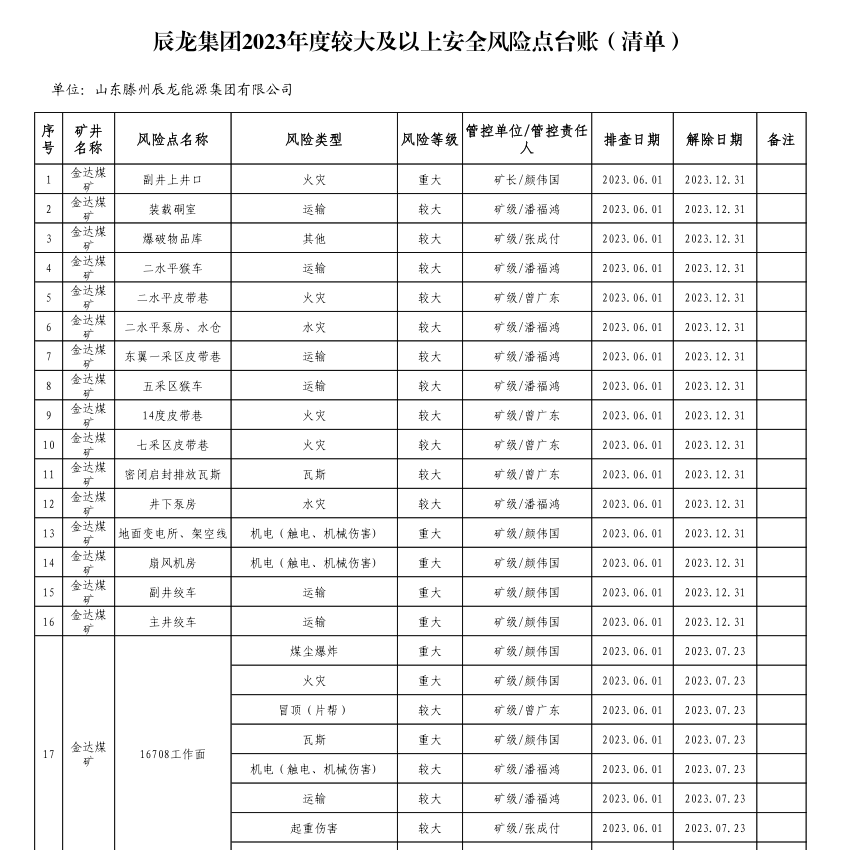 辰龙集团2023年度较大及以上安全风险点台账（清单）

单位：山东滕州辰龙能源集团有限公司

| 序号 | 矿井名称 | 风险点名称 | 风险类型 | 风险等级 | 管控单位/管控责任人 | 排查日期 | 解除日期 | 备注 |
|---|---|---|---|---|---|---|---|---|
| 1 | 金达煤矿 | 副井上井口 | 火灾 | 重大 | 矿长/颜伟国 | 2023.06.01 | 2023.12.31 | |
| 2 | 金达煤矿 | 装载硐室 | 运输 | 较大 | 矿级/潘福鸿 | 2023.06.01 | 2023.12.31 | |
| 3 | 金达煤矿 | 爆破物品库 | 其他 | 较大 | 矿级/张成付 | 2023.06.01 | 2023.12.31 | |
| 4 | 金达煤矿 | 二水平猴车 | 运输 | 较大 | 矿级/潘福鸿 | 2023.06.01 | 2023.12.31 | |
| 5 | 金达煤矿 | 二水平皮带巷 | 火灾 | 较大 | 矿级/曾广东 | 2023.06.01 | 2023.12.31 | |
| 6 | 金达煤矿 | 二水平泵房、水仓 | 水灾 | 较大 | 矿级/潘福鸿 | 2023.06.01 | 2023.12.31 | |
| 7 | 金达煤矿 | 东翼一采区皮带巷 | 运输 | 较大 | 矿级/潘福鸿 | 2023.06.01 | 2023.12.31 | |
| 8 | 金达煤矿 | 五采区猴车 | 运输 | 较大 | 矿级/潘福鸿 | 2023.06.01 | 2023.12.31 | |
| 9 | 金达煤矿 | 14度皮带巷 | 火灾 | 较大 | 矿级/曾广东 | 2023.06.01 | 2023.12.31 | |
| 10 | 金达煤矿 | 七采区皮带巷 | 火灾 | 较大 | 矿级/曾广东 | 2023.06.01 | 2023.12.31 | |
| 11 | 金达煤矿 | 密闭启封排放瓦斯 | 瓦斯 | 较大 | 矿级/曾广东 | 2023.06.01 | 2023.12.31 | |
| 12 | 金达煤矿 | 井下泵房 | 水灾 | 较大 | 矿级/潘福鸿 | 2023.06.01 | 2023.12.31 | |
| 13 | 金达煤矿 | 地面变电所、架空线 | 机电（触电、机械伤害） | 重大 | 矿级/颜伟国 | 2023.06.01 | 2023.12.31 | |
| 14 | 金达煤矿 | 扇风机房 | 机电（触电、机械伤害） | 重大 | 矿级/颜伟国 | 2023.06.01 | 2023.12.31 | |
| 15 | 金达煤矿 | 副井绞车 | 运输 | 重大 | 矿级/颜伟国 | 2023.06.01 | 2023.12.31 | |
| 16 | 金达煤矿 | 主井绞车 | 运输 | 重大 | 矿级/颜伟国 | 2023.06.01 | 2023.12.31 | |
| 17 | 金达煤矿 | 16708工作面 | 煤尘爆炸 | 重大 | 矿级/颜伟国 | 2023.06.01 | 2023.07.23 | |
| | | | 火灾 | 重大 | 矿级/颜伟国 | 2023.06.01 | 2023.07.23 | |
| | | | 冒顶（片帮） | 较大 | 矿级/曾广东 | 2023.06.01 | 2023.07.23 | |
| | | | 瓦斯 | 重大 | 矿级/颜伟国 | 2023.06.01 | 2023.07.23 | |
| | | | 机电（触电、机械伤害） | 较大 | 矿级/潘福鸿 | 2023.06.01 | 2023.07.23 | |
| | | | 运输 | 较大 | 矿级/潘福鸿 | 2023.06.01 | 2023.07.23 | |
| | | | 起重伤害 | 较大 | 矿级/张成付 | 2023.06.01 | 2023.07.23 | |